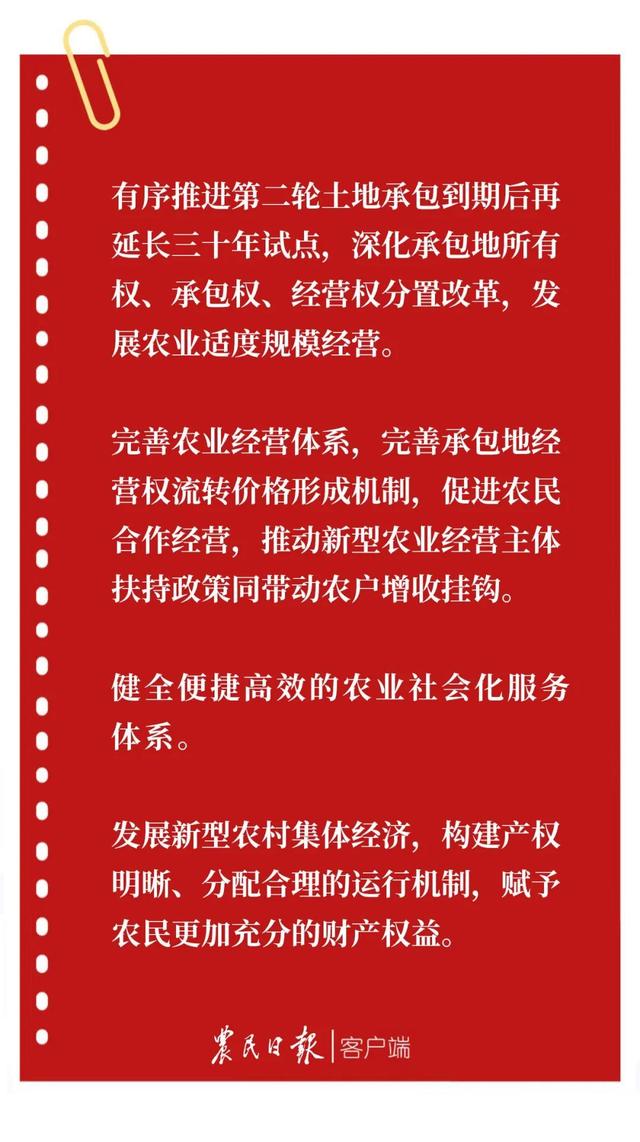 有序推进第二轮土地承包到期后再延长三十年试点，深化承包地所有权、承包权、经营权分置改革，发展农业适度规模经营。

完善农业经营体系，完善承包地经营权流转价格形成机制，促进农民合作经营，推动新型农业经营主体扶持政策同带动农户增收挂钩。

健全便捷高效的农业社会化服务体系。

发展新型农村集体经济，构建产权明晰、分配合理的运行机制，赋予农民更加充分的财产权益。

农民日报 | 客户端